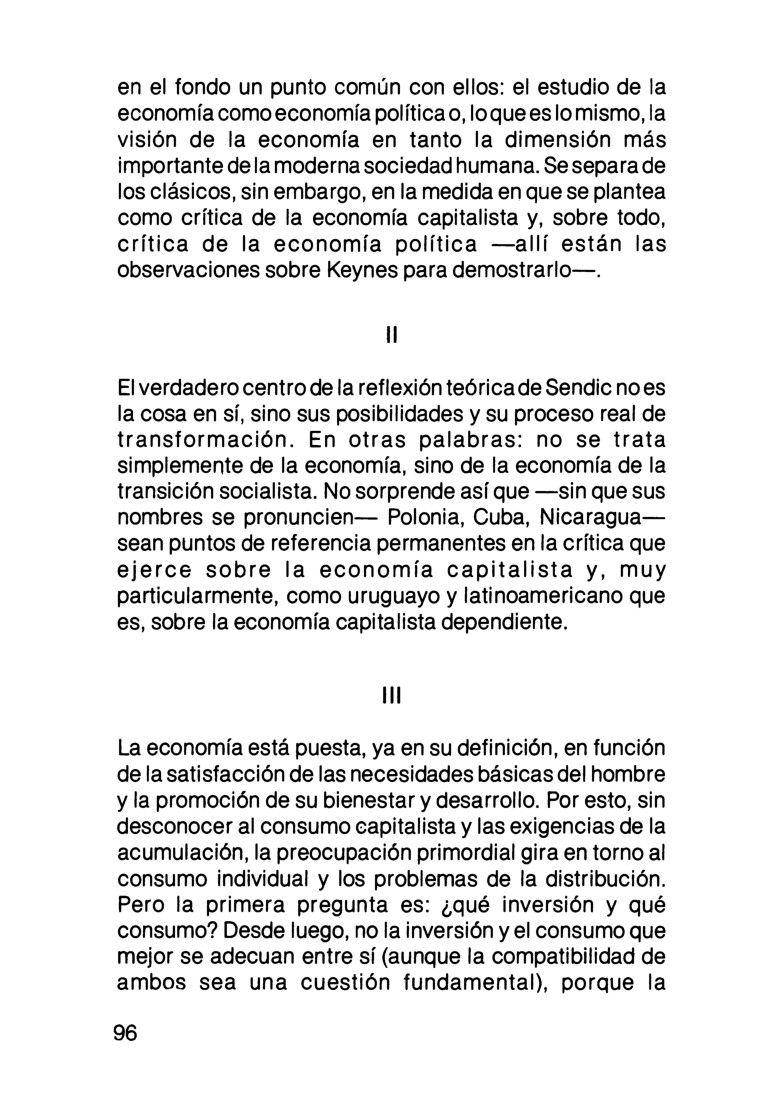 en el fondo un punto común con ellos: el estudio de la economía como economía política o, lo que es lo mismo, la visión de la economía en tanto la dimensión más importante de la moderna sociedad humana. Se separa de los clásicos, sin embargo, en la medida en que se plantea como crítica de la economía capitalista y, sobre todo, crítica de la economía política —allí están las observaciones sobre Keynes para demostrarlo—.

II

El verdadero centro de la reflexión teórica de Sendic no es la cosa en sí, sino sus posibilidades y su proceso real de transformación. En otras palabras: no se trata simplemente de la economía, sino de la economía de la transición socialista. No sorprende así que —sin que sus nombres se pronuncien— Polonia, Cuba, Nicaragua— sean puntos de referencia permanentes en la crítica que ejerce sobre la economía capitalista y, muy particularmente, como uruguayo y latinoamericano que es, sobre la economía capitalista dependiente.

III

La economía está puesta, ya en su definición, en función de la satisfacción de las necesidades básicas del hombre y la promoción de su bienestar y desarrollo. Por esto, sin desconocer al consumo capitalista y las exigencias de la acumulación, la preocupación primordial gira en torno al consumo individual y los problemas de la distribución. Pero la primera pregunta es: ¿qué inversión y qué consumo? Desde luego, no la inversión y el consumo que mejor se adecuan entre sí (aunque la compatibilidad de ambos sea una cuestión fundamental), porque la

96